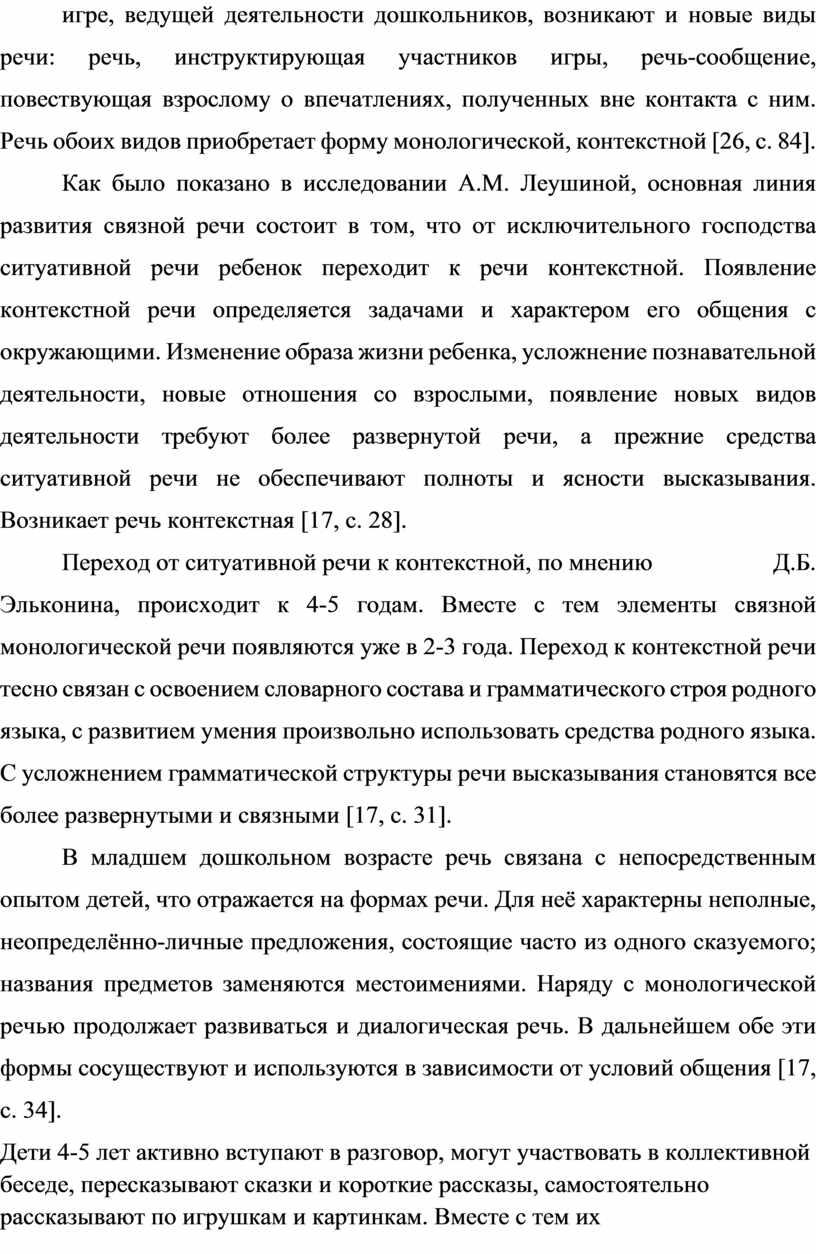 игре, ведущей деятельности дошкольников, возникают и новые виды речи: речь, инструктирующая участников игры, речь-сообщение, повествующая взрослому о впечатлениях, полученных вне контакта с ним. Речь обоих видов приобретает форму монологической, контекстной [26, с. 84].

Как было показано в исследовании А.М. Леушиной, основная линия развития связной речи состоит в том, что от исключительного господства ситуативной речи ребенок переходит к речи контекстной. Появление контекстной речи определяется задачами и характером его общения с окружающими. Изменение образа жизни ребенка, усложнение познавательной деятельности, новые отношения со взрослыми, появление новых видов деятельности требуют более развернутой речи, а прежние средства ситуативной речи не обеспечивают полноты и ясности высказывания. Возникает речь контекстная [17, с. 28].

Переход от ситуативной речи к контекстной, по мнению Д.Б. Эльконина, происходит к 4-5 годам. Вместе с тем элементы связной монологической речи появляются уже в 2-3 года. Переход к контекстной речи тесно связан с освоением словарного состава и грамматического строя родного языка, с развитием умения произвольно использовать средства родного языка. С усложнением грамматической структуры речи высказывания становятся все более развернутыми и связными [17, с. 31].

В младшем дошкольном возрасте речь связана с непосредственным опытом детей, что отражается на формах речи. Для неё характерны неполные, неопределённо-личные предложения, состоящие часто из одного сказуемого; названия предметов заменяются местоимениями. Наряду с монологической речью продолжает развиваться и диалогическая речь. В дальнейшем обе эти формы сосуществуют и используются в зависимости от условий общения [17, с. 34].

Дети 4-5 лет активно вступают в разговор, могут участвовать в коллективной беседе, пересказывают сказки и короткие рассказы, самостоятельно рассказывают по игрушкам и картинкам. Вместе с тем их